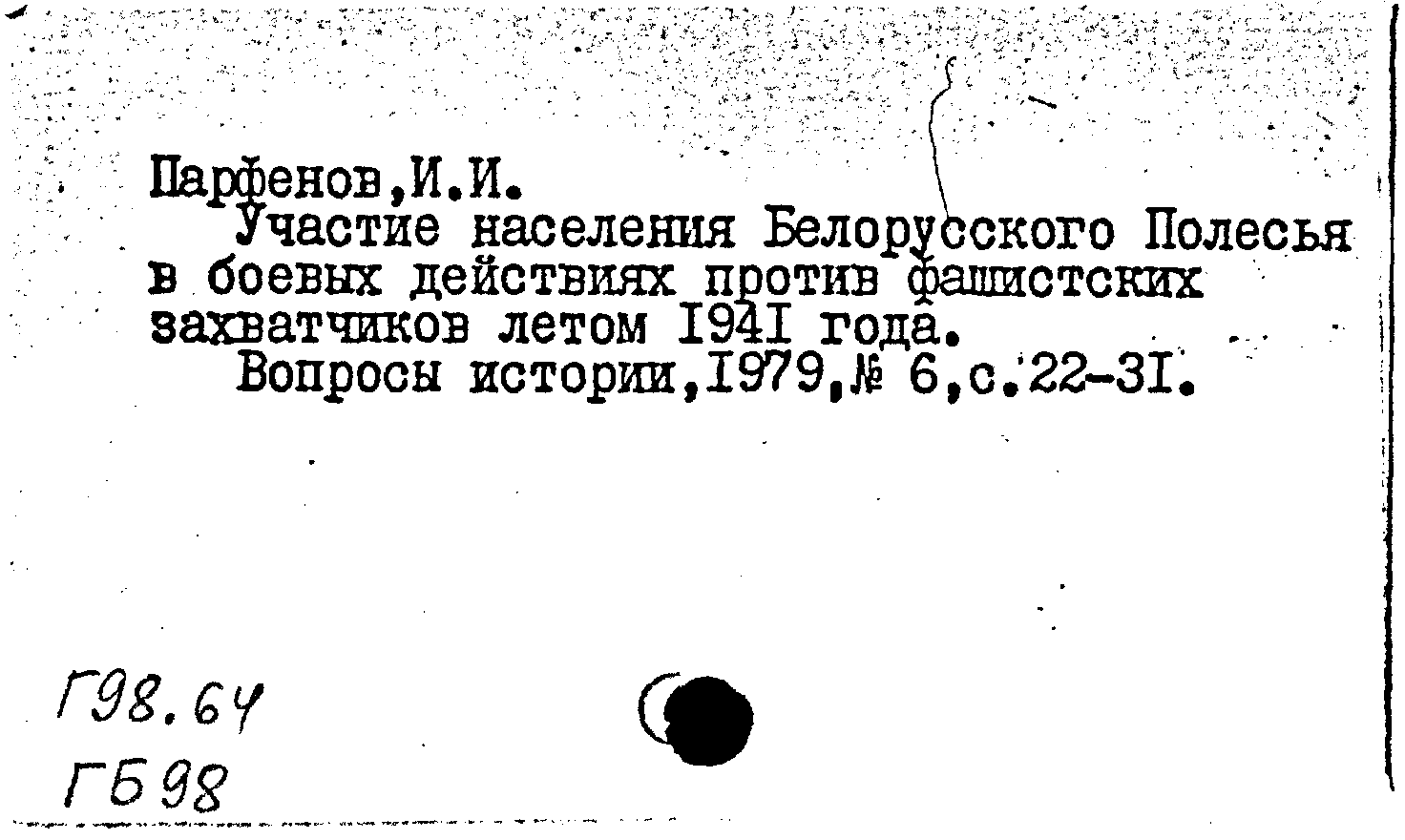 Парфенов,И.И.

Участие населения Белорусского Полесья в боевых действиях против фашистских захватчиков летом I94I года.

Вопросы истории,I979,№ 6,с.22-3I.

Г98.64

ГБ98